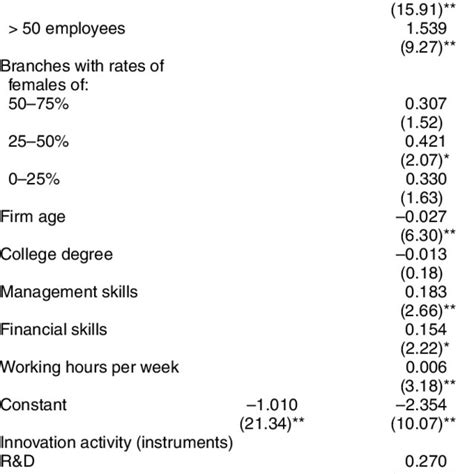 | | | |
|---|---|---|
| | | (15.91)** |
| > 50 employees | | 1.539 |
| | | (9.27)** |
| Branches with rates of females of: | | |
| 50–75% | | 0.307 |
| | | (1.52) |
| 25–50% | | 0.421 |
| | | (2.07)* |
| 0–25% | | 0.330 |
| | | (1.63) |
| Firm age | | –0.027 |
| | | (6.30)** |
| College degree | | –0.013 |
| | | (0.18) |
| Management skills | | 0.183 |
| | | (2.66)** |
| Financial skills | | 0.154 |
| | | (2.22)* |
| Working hours per week | | 0.006 |
| | | (3.18)** |
| Constant | –1.010 | –2.354 |
| | (21.34)** | (10.07)** |
| Innovation activity (instruments) | | |
| R&D | | 0.270 |